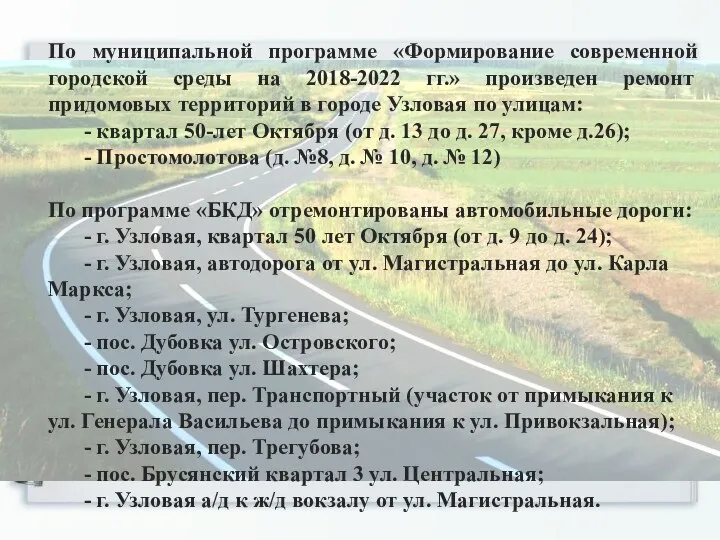 По муниципальной программе «Формирование современной городской среды на 2018-2022 гг.» произведен ремонт придомовых территорий в городе Узловая по улицам:
- квартал 50-лет Октября (от д. 13 до д. 27, кроме д.26);
- Простомолотова (д. №8, д. № 10, д. № 12)

По программе «БКД» отремонтированы автомобильные дороги:
- г. Узловая, квартал 50 лет Октября (от д. 9 до д. 24);
- г. Узловая, автодорога от ул. Магистральная до ул. Карла Маркса;
- г. Узловая, ул. Тургенева;
- пос. Дубовка ул. Островского;
- пос. Дубовка ул. Шахтера;
- г. Узловая, пер. Транспортный (участок от примыкания к ул. Генерала Васильева до примыкания к ул. Привокзальная);
- г. Узловая, пер. Трегубова;
- пос. Брусянский квартал 3 ул. Центральная;
- г. Узловая а/д к ж/д вокзалу от ул. Магистральная.